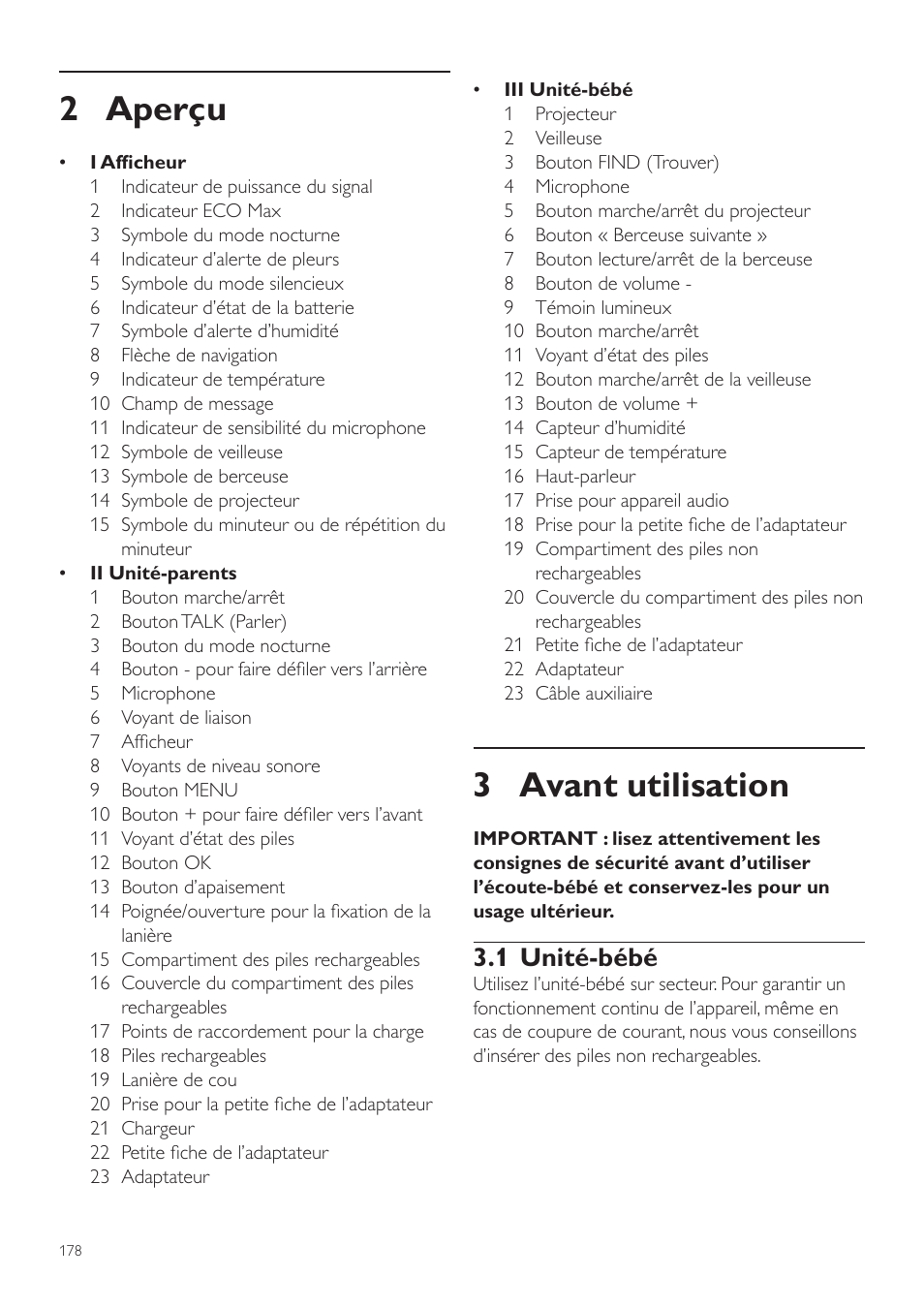 2 Aperçu

• I Afficheur
1 Indicateur de puissance du signal
2 Indicateur ECO Max
3 Symbole du mode nocturne
4 Indicateur d'alerte de pleurs
5 Symbole du mode silencieux
6 Indicateur d'état de la batterie
7 Symbole d'alerte d'humidité
8 Flèche de navigation
9 Indicateur de température
10 Champ de message
11 Indicateur de sensibilité du microphone
12 Symbole de veilleuse
13 Symbole de berceuse
14 Symbole de projecteur
15 Symbole du minuteur ou de répétition du minuteur
• II Unité-parents
1 Bouton marche/arrêt
2 Bouton TALK (Parler)
3 Bouton du mode nocturne
4 Bouton - pour faire défiler vers l'arrière
5 Microphone
6 Voyant de liaison
7 Afficheur
8 Voyants de niveau sonore
9 Bouton MENU
10 Bouton + pour faire défiler vers l'avant
11 Voyant d'état des piles
12 Bouton OK
13 Bouton d'apaisement
14 Poignée/ouverture pour la fixation de la lanière
15 Compartiment des piles rechargeables
16 Couvercle du compartiment des piles rechargeables
17 Points de raccordement pour la charge
18 Piles rechargeables
19 Lanière de cou
20 Prise pour la petite fiche de l'adaptateur
21 Chargeur
22 Petite fiche de l'adaptateur
23 Adaptateur

• III Unité-bébé
1 Projecteur
2 Veilleuse
3 Bouton FIND (Trouver)
4 Microphone
5 Bouton marche/arrêt du projecteur
6 Bouton « Berceuse suivante »
7 Bouton lecture/arrêt de la berceuse
8 Bouton de volume -
9 Témoin lumineux
10 Bouton marche/arrêt
11 Voyant d'état des piles
12 Bouton marche/arrêt de la veilleuse
13 Bouton de volume +
14 Capteur d'humidité
15 Capteur de température
16 Haut-parleur
17 Prise pour appareil audio
18 Prise pour la petite fiche de l'adaptateur
19 Compartiment des piles non rechargeables
20 Couvercle du compartiment des piles non rechargeables
21 Petite fiche de l'adaptateur
22 Adaptateur
23 Câble auxiliaire

3 Avant utilisation

IMPORTANT : lisez attentivement les consignes de sécurité avant d'utiliser l'écoute-bébé et conservez-les pour un usage ultérieur.

3.1 Unité-bébé
Utilisez l'unité-bébé sur secteur. Pour garantir un fonctionnement continu de l'appareil, même en cas de coupure de courant, nous vous conseillons d'insérer des piles non rechargeables.

178